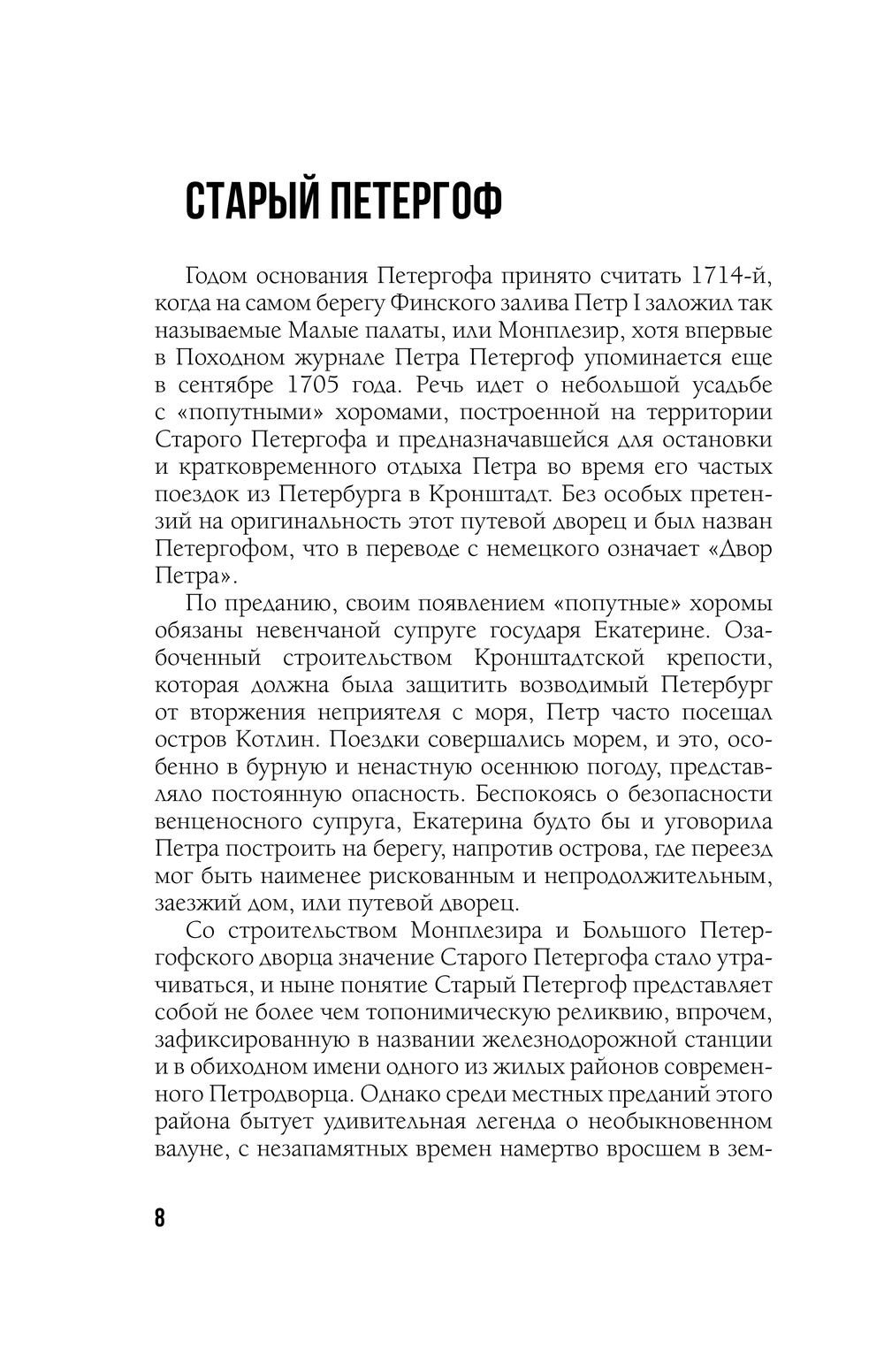 СТАРЫЙ ПЕТЕРГОФ

Годом основания Петергофа принято считать 1714-й, когда на самом берегу Финского залива Петр I заложил так называемые Малые палаты, или Монплезир, хотя впервые в Походном журнале Петра Петергоф упоминается еще в сентябре 1705 года. Речь идет о небольшой усадьбе с «попутными» хоромами, построенной на территории Старого Петергофа и предназначавшейся для остановки и кратковременного отдыха Петра во время его частых поездок из Петербурга в Кронштадт. Без особых претензий на оригинальность этот путевой дворец и был назван Петергофом, что в переводе с немецкого означает «Двор Петра».

По преданию, своим появлением «попутные» хоромы обязаны невенчаной супруге государя Екатерине. Озабоченный строительством Кронштадтской крепости, которая должна была защитить возводимый Петербург от вторжения неприятеля с моря, Петр часто посещал остров Котлин. Поездки совершались морем, и это, особенно в бурную и ненастную осеннюю погоду, представляло постоянную опасность. Беспокоясь о безопасности венценосного супруга, Екатерина будто бы и уговорила Петра построить на берегу, напротив острова, где переезд мог быть наименее рискованным и непродолжительным, заезжий дом, или путевой дворец.

Со строительством Монплезира и Большого Петергофского дворца значение Старого Петергофа стало утрачиваться, и ныне понятие Старый Петергоф представляет собой не более чем топонимическую реликвию, впрочем, зафиксированную в названии железнодорожной станции и в обиходном имени одного из жилых районов современного Петродворца. Однако среди местных преданий этого района бытует удивительная легенда о необыкновенном валуне, с незапамятных времен намертво вросшем в зем-

8